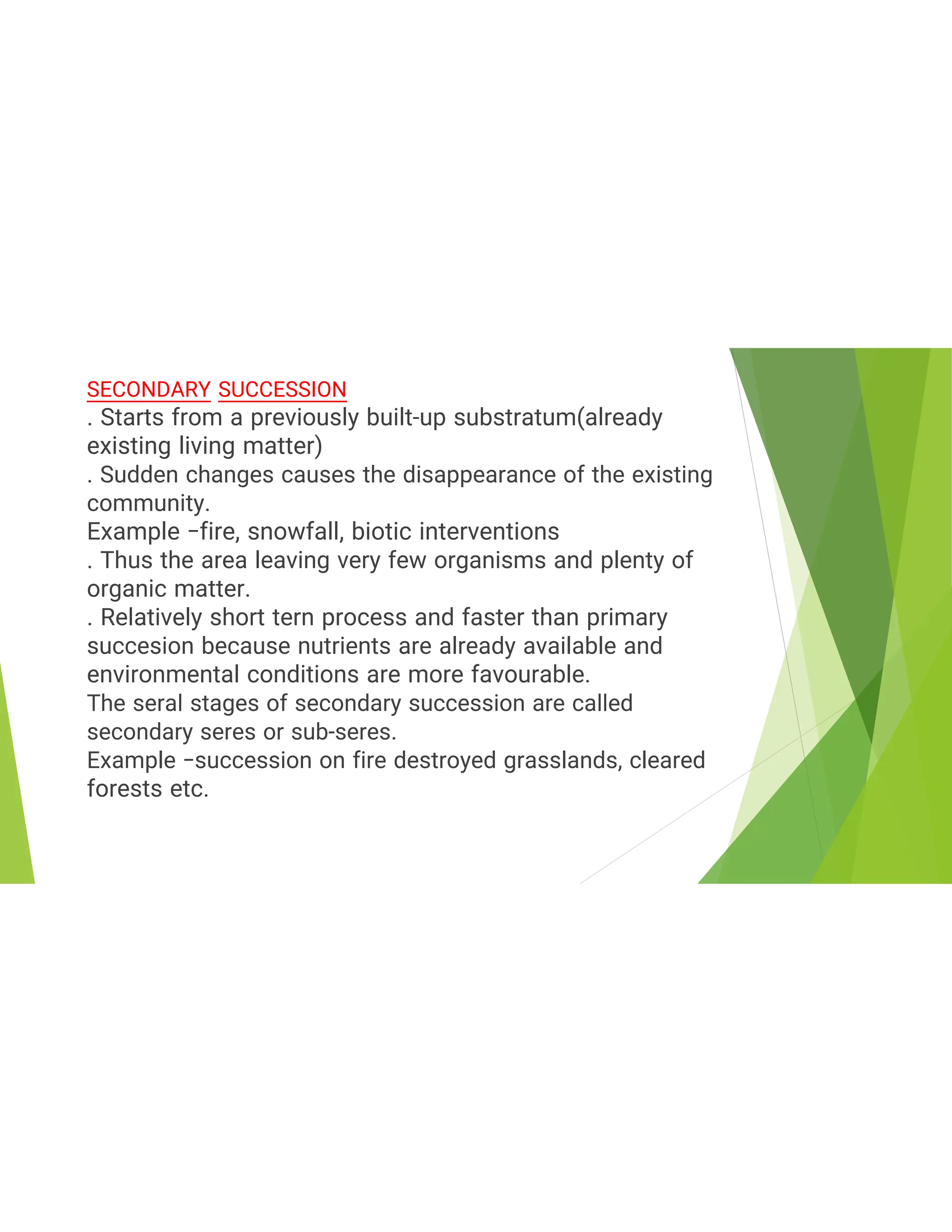 SECONDARY SUCCESSION
. Starts from a previously built-up substratum(already existing living matter)
. Sudden changes causes the disappearance of the existing community.
Example –fire, snowfall, biotic interventions
. Thus the area leaving very few organisms and plenty of organic matter.
. Relatively short tern process and faster than primary succesion because nutrients are already available and environmental conditions are more favourable.
The seral stages of secondary succession are called secondary seres or sub-seres.
Example –succession on fire destroyed grasslands, cleared forests etc.